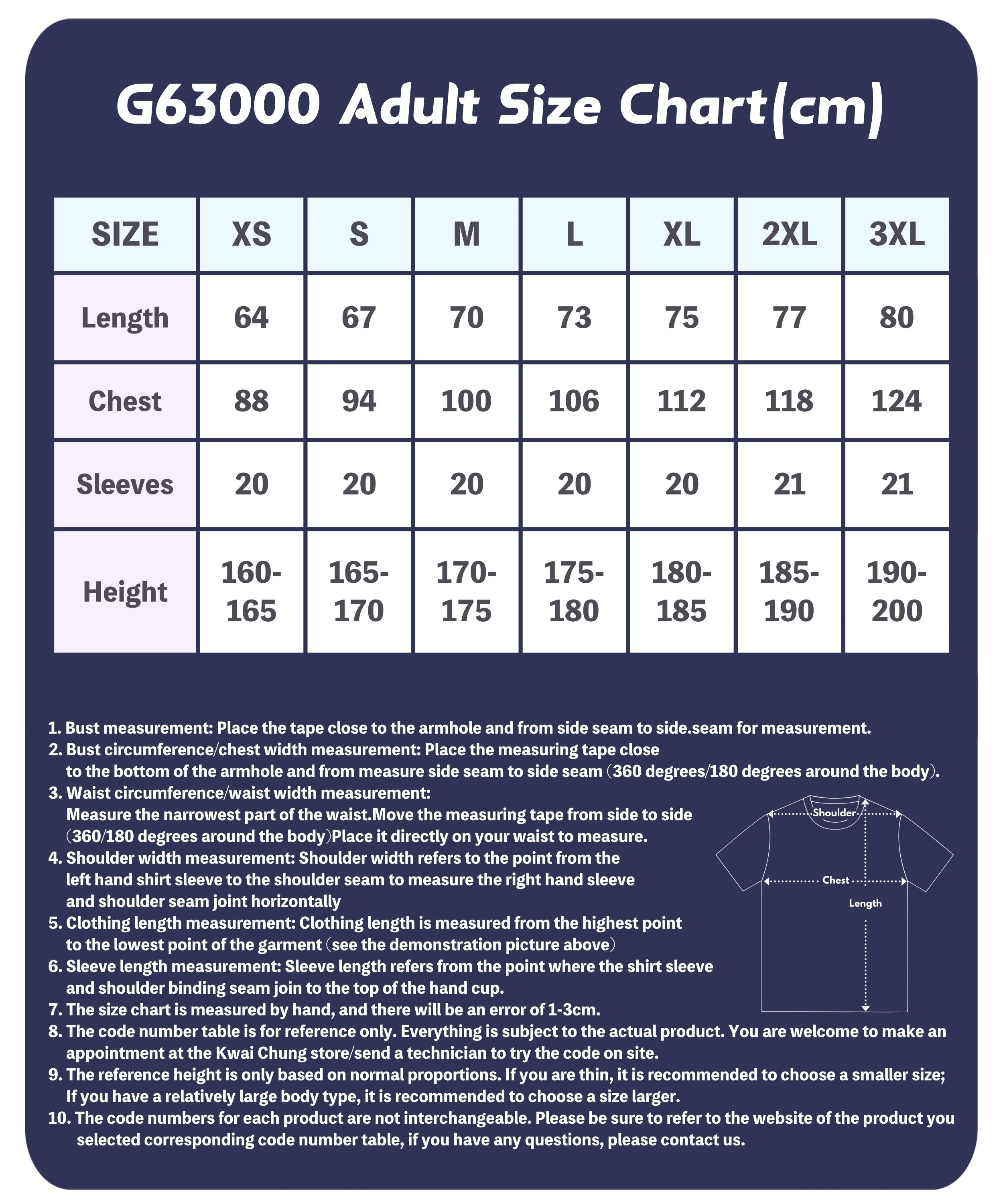 G63000 Adult Size Chart(cm)

| SIZE | XS | S | M | L | XL | 2XL | 3XL |
|---|---|---|---|---|---|---|---|
| Length | 64 | 67 | 70 | 73 | 75 | 77 | 80 |
| Chest | 88 | 94 | 100 | 106 | 112 | 118 | 124 |
| Sleeves | 20 | 20 | 20 | 20 | 20 | 21 | 21 |
| Height | 160-165 | 165-170 | 170-175 | 175-180 | 180-185 | 185-190 | 190-200 |

1. Bust measurement: Place the tape close to the armhole and from side seam to side.seam for measurement.
2. Bust circumference/chest width measurement: Place the measuring tape close to the bottom of the armhole and from measure side seam to side seam (360 degrees/180 degrees around the body).
3. Waist circumference/waist width measurement: Measure the narrowest part of the waist.Move the measuring tape from side to side (360/180 degrees around the body)Place it directly on your waist to measure.
4. Shoulder width measurement: Shoulder width refers to the point from the left hand shirt sleeve to the shoulder seam to measure the right hand sleeve and shoulder seam joint horizontally
5. Clothing length measurement: Clothing length is measured from the highest point to the lowest point of the garment (see the demonstration picture above)
6. Sleeve length measurement: Sleeve length refers from the point where the shirt sleeve and shoulder binding seam join to the top of the hand cup.
7. The size chart is measured by hand, and there will be an error of 1-3cm.
8. The code number table is for reference only. Everything is subject to the actual product. You are welcome to make an appointment at the Kwai Chung store/send a technician to try the code on site.
9. The reference height is only based on normal proportions. If you are thin, it is recommended to choose a smaller size; If you have a relatively large body type, it is recommended to choose a size larger.
10. The code numbers for each product are not interchangeable. Please be sure to refer to the website of the product you selected corresponding code number table, if you have any questions, please contact us.

Shoulder
Chest
Length